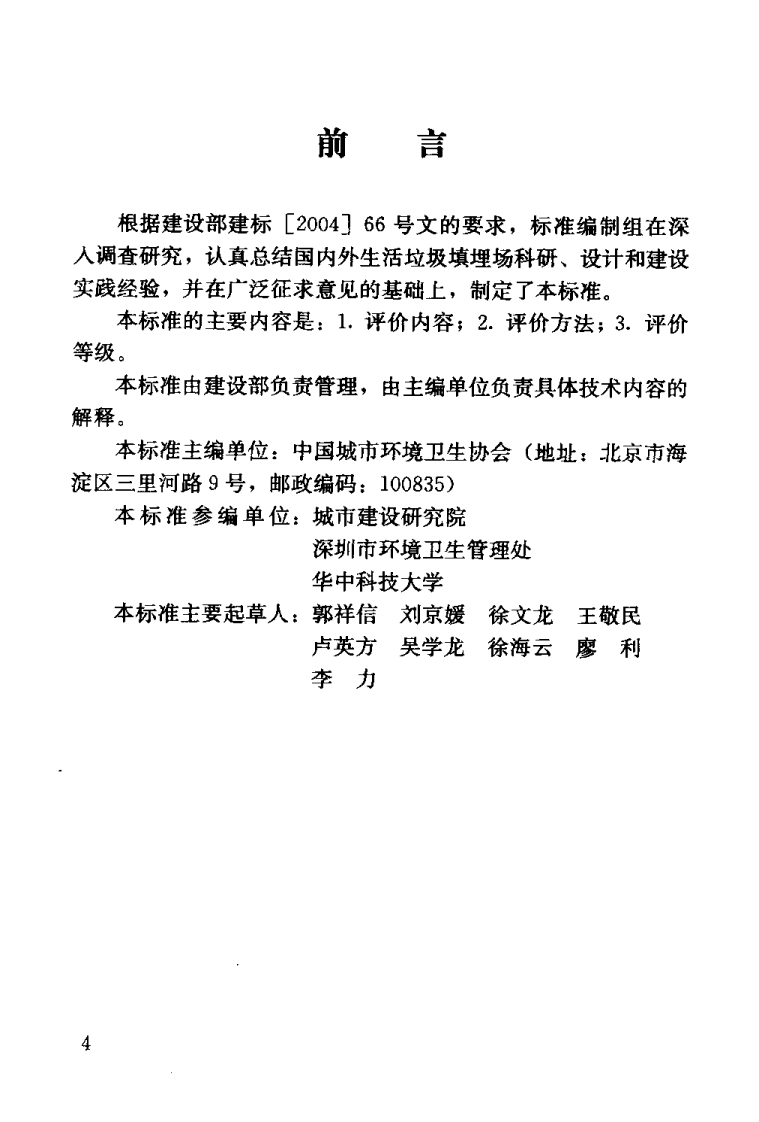 前　言

根据建设部建标［2004］66号文的要求，标准编制组在深入调查研究，认真总结国内外生活垃圾填埋场科研、设计和建设实践经验，并在广泛征求意见的基础上，制定了本标准。

本标准的主要内容是：1. 评价内容；2. 评价方法；3. 评价等级。

本标准由建设部负责管理，由主编单位负责具体技术内容的解释。

本标准主编单位：中国城市环境卫生协会（地址：北京市海淀区三里河路9号，邮政编码：100835）

本标准参编单位：城市建设研究院
深圳市环境卫生管理处
华中科技大学

本标准主要起草人：郭祥信　刘京媛　徐文龙　王敬民
卢英方　吴学龙　徐海云　廖　利
李　力

4